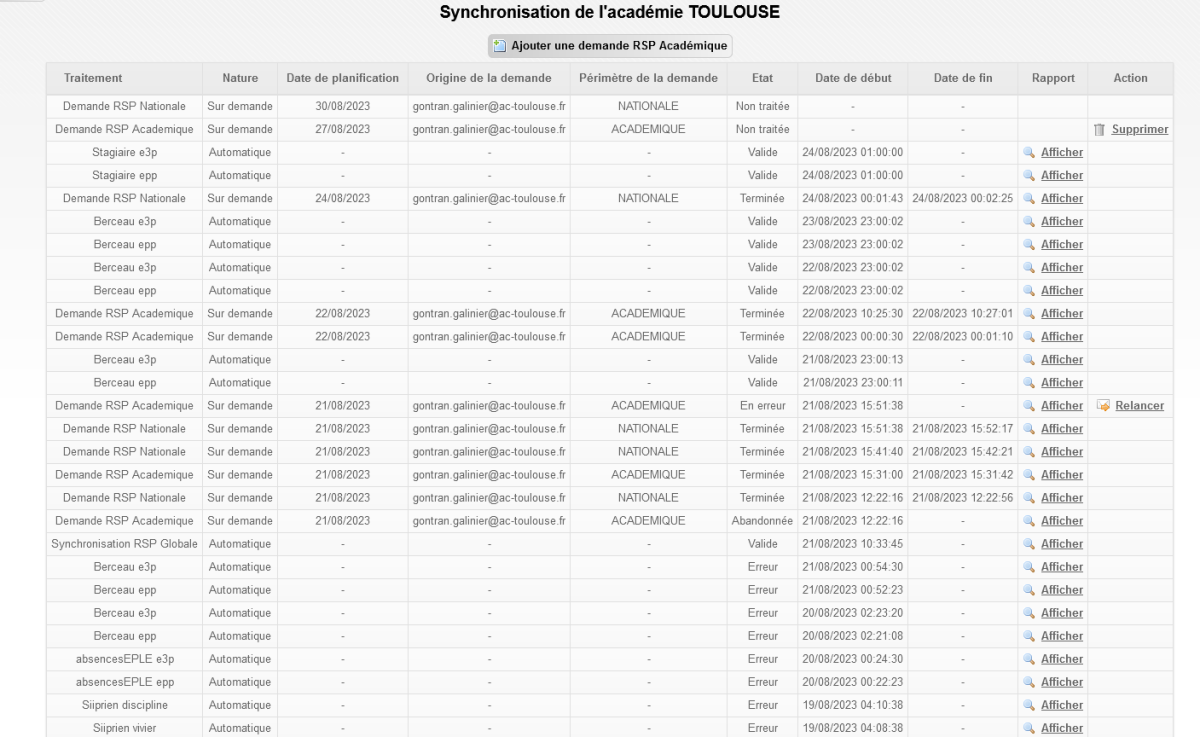 Synchronisation de l'académie TOULOUSE

Ajouter une demande RSP Académique

| Traitement | Nature | Date de planification | Origine de la demande | Périmètre de la demande | Etat | Date de début | Date de fin | Rapport | Action |
|---|---|---|---|---|---|---|---|---|---|
| Demande RSP Nationale | Sur demande | 30/08/2023 | gontran.galinier@ac-toulouse.fr | NATIONALE | Non traitée | - | - | | |
| Demande RSP Academique | Sur demande | 27/08/2023 | gontran.galinier@ac-toulouse.fr | ACADEMIQUE | Non traitée | - | - | | Supprimer |
| Stagiaire e3p | Automatique | - | - | - | Valide | 24/08/2023 01:00:00 | - | Afficher | |
| Stagiaire epp | Automatique | - | - | - | Valide | 24/08/2023 01:00:00 | - | Afficher | |
| Demande RSP Nationale | Sur demande | 24/08/2023 | gontran.galinier@ac-toulouse.fr | NATIONALE | Terminée | 24/08/2023 00:01:43 | 24/08/2023 00:02:25 | Afficher | |
| Berceau e3p | Automatique | - | - | - | Valide | 23/08/2023 23:00:02 | - | Afficher | |
| Berceau epp | Automatique | - | - | - | Valide | 23/08/2023 23:00:02 | - | Afficher | |
| Berceau e3p | Automatique | - | - | - | Valide | 22/08/2023 23:00:02 | - | Afficher | |
| Berceau epp | Automatique | - | - | - | Valide | 22/08/2023 23:00:02 | - | Afficher | |
| Demande RSP Academique | Sur demande | 22/08/2023 | gontran.galinier@ac-toulouse.fr | ACADEMIQUE | Terminée | 22/08/2023 10:25:30 | 22/08/2023 10:27:01 | Afficher | |
| Demande RSP Academique | Sur demande | 22/08/2023 | gontran.galinier@ac-toulouse.fr | ACADEMIQUE | Terminée | 22/08/2023 00:00:30 | 22/08/2023 00:01:10 | Afficher | |
| Berceau e3p | Automatique | - | - | - | Valide | 21/08/2023 23:00:13 | - | Afficher | |
| Berceau epp | Automatique | - | - | - | Valide | 21/08/2023 23:00:11 | - | Afficher | |
| Demande RSP Academique | Sur demande | 21/08/2023 | gontran.galinier@ac-toulouse.fr | ACADEMIQUE | En erreur | 21/08/2023 15:51:38 | - | Afficher | Relancer |
| Demande RSP Nationale | Sur demande | 21/08/2023 | gontran.galinier@ac-toulouse.fr | NATIONALE | Terminée | 21/08/2023 15:51:38 | 21/08/2023 15:52:17 | Afficher | |
| Demande RSP Nationale | Sur demande | 21/08/2023 | gontran.galinier@ac-toulouse.fr | NATIONALE | Terminée | 21/08/2023 15:41:40 | 21/08/2023 15:42:21 | Afficher | |
| Demande RSP Academique | Sur demande | 21/08/2023 | gontran.galinier@ac-toulouse.fr | ACADEMIQUE | Terminée | 21/08/2023 15:31:00 | 21/08/2023 15:31:42 | Afficher | |
| Demande RSP Nationale | Sur demande | 21/08/2023 | gontran.galinier@ac-toulouse.fr | NATIONALE | Terminée | 21/08/2023 12:22:16 | 21/08/2023 12:22:56 | Afficher | |
| Demande RSP Academique | Sur demande | 21/08/2023 | gontran.galinier@ac-toulouse.fr | ACADEMIQUE | Abandonnée | 21/08/2023 12:22:16 | - | Afficher | |
| Synchronisation RSP Globale | Automatique | - | - | - | Valide | 21/08/2023 10:33:45 | - | Afficher | |
| Berceau e3p | Automatique | - | - | - | Erreur | 21/08/2023 00:54:30 | - | Afficher | |
| Berceau epp | Automatique | - | - | - | Erreur | 21/08/2023 00:52:23 | - | Afficher | |
| Berceau e3p | Automatique | - | - | - | Erreur | 20/08/2023 02:23:20 | - | Afficher | |
| Berceau epp | Automatique | - | - | - | Erreur | 20/08/2023 02:21:08 | - | Afficher | |
| absencesEPLE e3p | Automatique | - | - | - | Erreur | 20/08/2023 00:24:30 | - | Afficher | |
| absencesEPLE epp | Automatique | - | - | - | Erreur | 20/08/2023 00:22:23 | - | Afficher | |
| Siiprien discipline | Automatique | - | - | - | Erreur | 19/08/2023 04:10:38 | - | Afficher | |
| Siiprien vivier | Automatique | - | - | - | Erreur | 19/08/2023 04:08:38 | - | Afficher | |